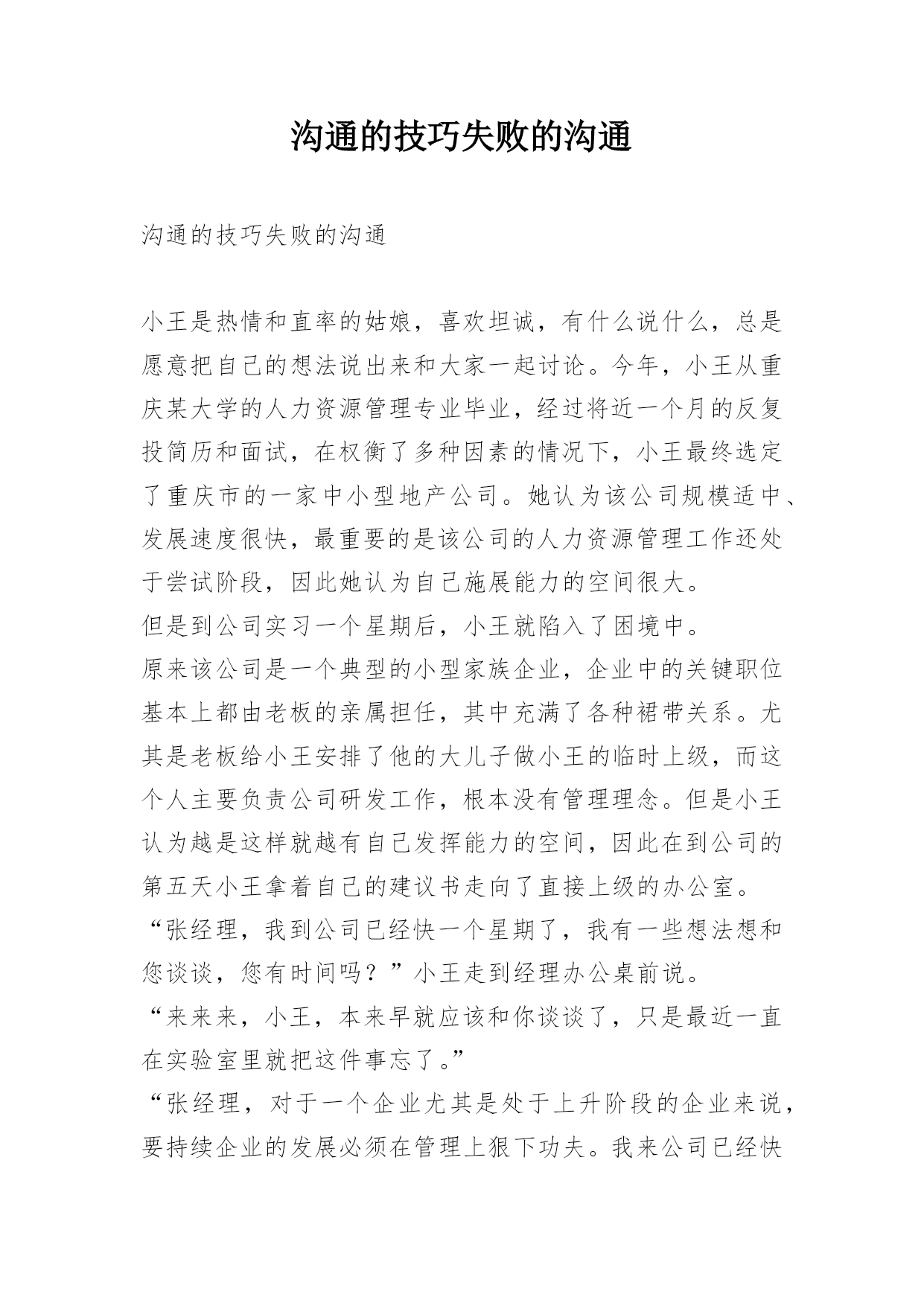 沟通的技巧失败的沟通

沟通的技巧失败的沟通

小王是热情和直率的姑娘，喜欢坦诚，有什么说什么，总是愿意把自己的想法说出来和大家一起讨论。今年，小王从重庆某大学的人力资源管理专业毕业，经过将近一个月的反复投简历和面试，在权衡了多种因素的情况下，小王最终选定了重庆市的一家中小型地产公司。她认为该公司规模适中、发展速度很快，最重要的是该公司的人力资源管理工作还处于尝试阶段，因此她认为自己施展能力的空间很大。

但是到公司实习一个星期后，小王就陷入了困境中。

原来该公司是一个典型的小型家族企业，企业中的关键职位基本上都由老板的亲属担任，其中充满了各种裙带关系。尤其是老板给小王安排了他的大儿子做小王的临时上级，而这个人主要负责公司研发工作，根本没有管理理念。但是小王认为越是这样就越有自己发挥能力的空间，因此在到公司的第五天小王拿着自己的建议书走向了直接上级的办公室。

“张经理，我到公司已经快一个星期了，我有一些想法想和您谈谈，您有时间吗？”小王走到经理办公桌前说。

“来来来，小王，本来早就应该和你谈谈了，只是最近一直在实验室里就把这件事忘了。”

“张经理，对于一个企业尤其是处于上升阶段的企业来说，要持续企业的发展必须在管理上狠下功夫。我来公司已经快